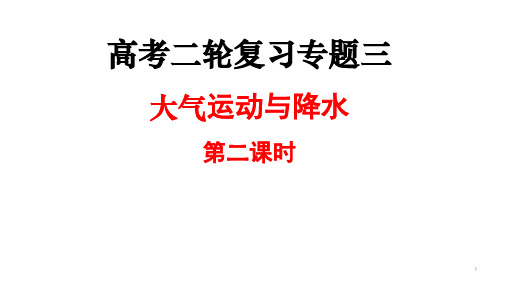 高考二轮复习专题三

大气运动与降水

第二课时

1